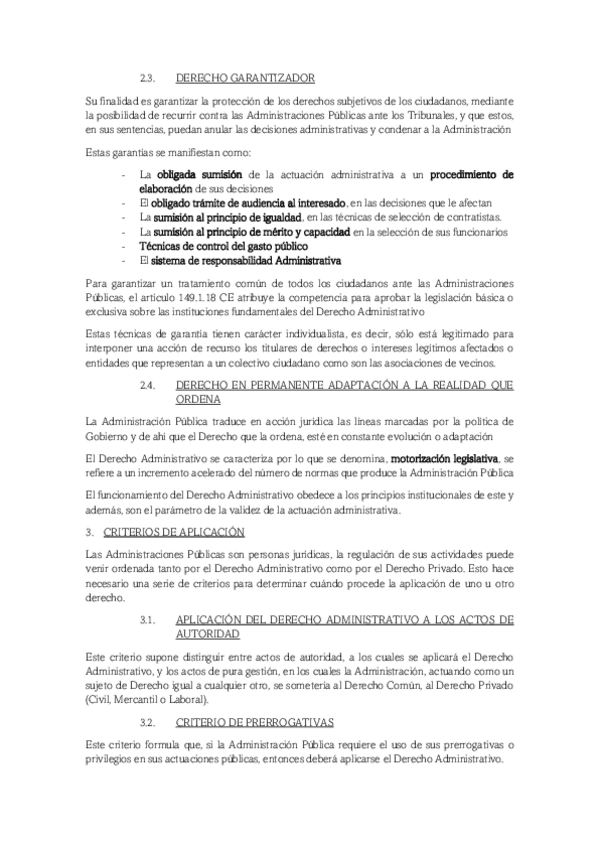 2.3. DERECHO GARANTIZADOR

Su finalidad es garantizar la protección de los derechos subjetivos de los ciudadanos, mediante la posibilidad de recurrir contra las Administraciones Públicas ante los Tribunales, y que estos, en sus sentencias, puedan anular las decisiones administrativas y condenar a la Administración

Estas garantías se manifiestan como:

- La obligada sumisión de la actuación administrativa a un procedimiento de elaboración de sus decisiones
- El obligado trámite de audiencia al interesado, en las decisiones que le afectan
- La sumisión al principio de igualdad, en las técnicas de selección de contratistas.
- La sumisión al principio de mérito y capacidad en la selección de sus funcionarios
- Técnicas de control del gasto público
- El sistema de responsabilidad Administrativa

Para garantizar un tratamiento común de todos los ciudadanos ante las Administraciones Públicas, el artículo 149.1.18 CE atribuye la competencia para aprobar la legislación básica o exclusiva sobre las instituciones fundamentales del Derecho Administrativo

Estas técnicas de garantía tienen carácter individualista, es decir, sólo está legitimado para interponer una acción de recurso los titulares de derechos o intereses legítimos afectados o entidades que representan a un colectivo ciudadano como son las asociaciones de vecinos.

2.4. DERECHO EN PERMANENTE ADAPTACIÓN A LA REALIDAD QUE ORDENA

La Administración Pública traduce en acción jurídica las líneas marcadas por la política de Gobierno y de ahí que el Derecho que la ordena, esté en constante evolución o adaptación

El Derecho Administrativo se caracteriza por lo que se denomina, motorización legislativa, se refiere a un incremento acelerado del número de normas que produce la Administración Pública

El funcionamiento del Derecho Administrativo obedece a los principios institucionales de este y además, son el parámetro de la validez de la actuación administrativa.

3. CRITERIOS DE APLICACIÓN

Las Administraciones Públicas son personas jurídicas, la regulación de sus actividades puede venir ordenada tanto por el Derecho Administrativo como por el Derecho Privado. Esto hace necesario una serie de criterios para determinar cuándo procede la aplicación de uno u otro derecho.

3.1. APLICACIÓN DEL DERECHO ADMINISTRATIVO A LOS ACTOS DE AUTORIDAD

Este criterio supone distinguir entre actos de autoridad, a los cuales se aplicará el Derecho Administrativo, y los actos de pura gestión, en los cuales la Administración, actuando como un sujeto de Derecho igual a cualquier otro, se sometería al Derecho Común, al Derecho Privado (Civil, Mercantil o Laboral).

3.2. CRITERIO DE PRERROGATIVAS

Este criterio formula que, si la Administración Pública requiere el uso de sus prerrogativas o privilegios en sus actuaciones públicas, entonces deberá aplicarse el Derecho Administrativo.